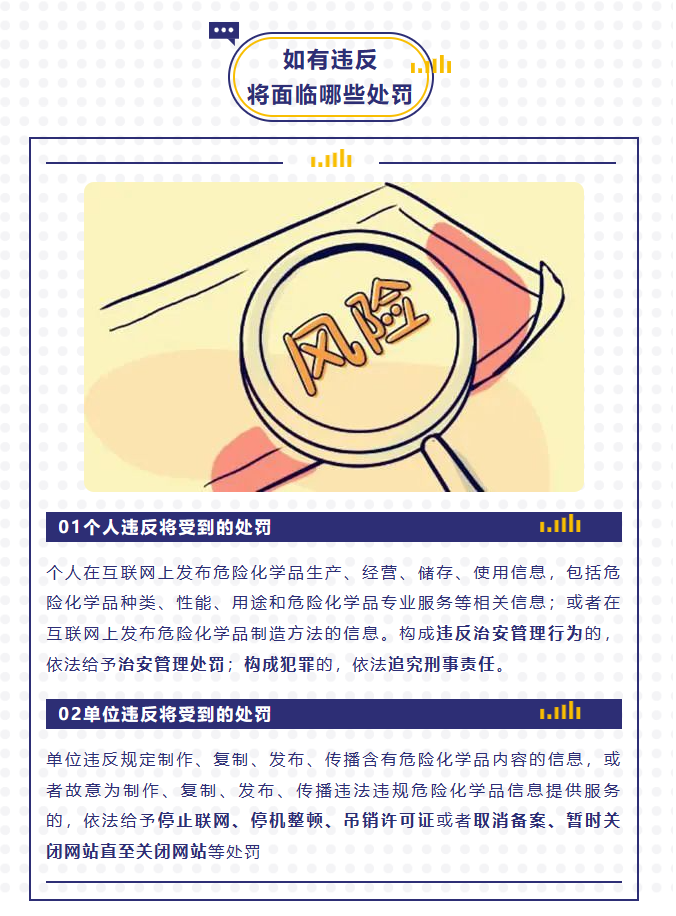 如有违反
将面临哪些处罚

风险

01个人违反将受到的处罚

个人在互联网上发布危险化学品生产、经营、储存、使用信息，包括危险化学品种类、性能、用途和危险化学品专业服务等相关信息；或者在互联网上发布危险化学品制造方法的信息。构成违反治安管理行为的，依法给予治安管理处罚；构成犯罪的，依法追究刑事责任。

02单位违反将受到的处罚

单位违反规定制作、复制、发布、传播含有危险化学品内容的信息，或者故意为制作、复制、发布、传播违法违规危险化学品信息提供服务的，依法给予停止联网、停机整顿、吊销许可证或者取消备案、暂时关闭网站直至关闭网站等处罚